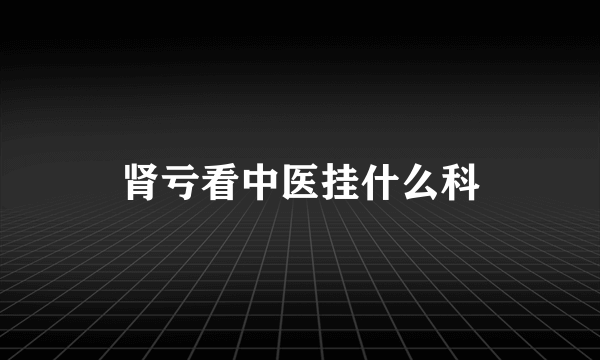 肾亏看中医挂什么科